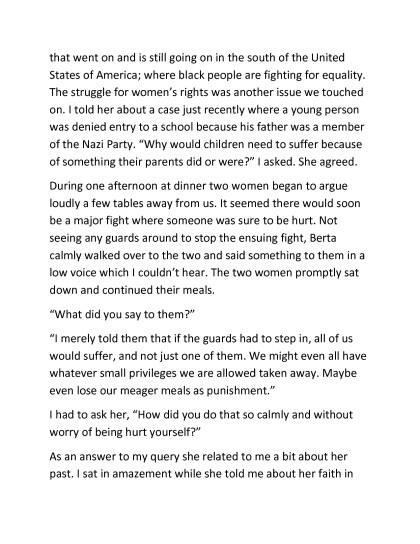 that went on and is still going on in the south of the United States of America; where black people are fighting for equality. The struggle for women's rights was another issue we touched on. I told her about a case just recently where a young person was denied entry to a school because his father was a member of the Nazi Party. "Why would children need to suffer because of something their parents did or were?" I asked. She agreed.

During one afternoon at dinner two women began to argue loudly a few tables away from us. It seemed there would soon be a major fight where someone was sure to be hurt. Not seeing any guards around to stop the ensuing fight, Berta calmly walked over to the two and said something to them in a low voice which I couldn't hear. The two women promptly sat down and continued their meals.

"What did you say to them?"

"I merely told them that if the guards had to step in, all of us would suffer, and not just one of them. We might even all have whatever small privileges we are allowed taken away. Maybe even lose our meager meals as punishment."

I had to ask her, "How did you do that so calmly and without worry of being hurt yourself?"

As an answer to my query she related to me a bit about her past. I sat in amazement while she told me about her faith in